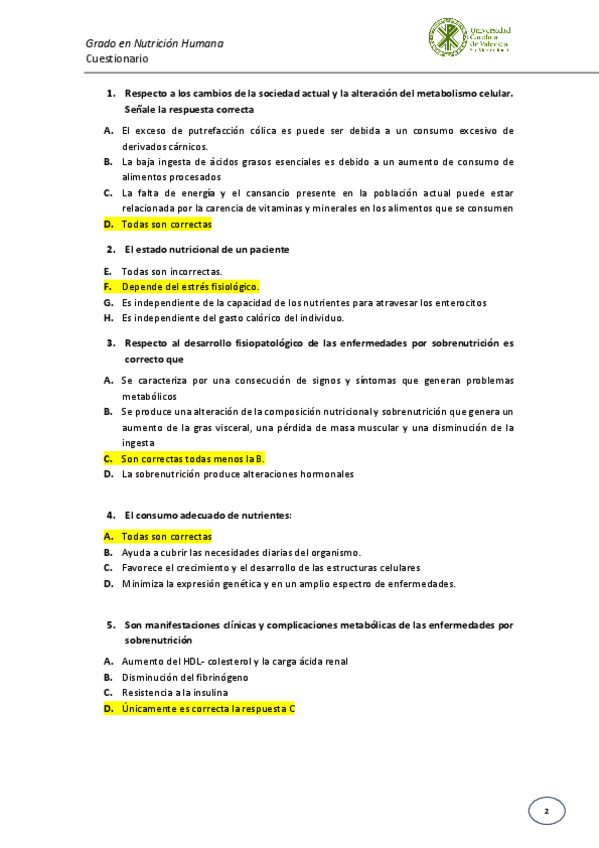 Grado en Nutrición Humana
Cuestionario

Universidad Católica de Valencia San Vicente Mártir

1. Respecto a los cambios de la sociedad actual y la alteración del metabolismo celular. Señale la respuesta correcta

A. El exceso de putrefacción cólica es puede ser debida a un consumo excesivo de derivados cárnicos.
B. La baja ingesta de ácidos grasos esenciales es debido a un aumento de consumo de alimentos procesados
C. La falta de energía y el cansancio presente en la población actual puede estar relacionada por la carencia de vitaminas y minerales en los alimentos que se consumen
D. Todas son correctas

2. El estado nutricional de un paciente

E. Todas son incorrectas.
F. Depende del estrés fisiológico.
G. Es independiente de la capacidad de los nutrientes para atravesar los enterocitos
H. Es independiente del gasto calórico del individuo.

3. Respecto al desarrollo fisiopatológico de las enfermedades por sobrenutrición es correcto que

A. Se caracteriza por una consecución de signos y síntomas que generan problemas metabólicos
B. Se produce una alteración de la composición nutricional y sobrenutrición que genera un aumento de la gras visceral, una pérdida de masa muscular y una disminución de la ingesta
C. Son correctas todas menos la B.
D. La sobrenutrición produce alteraciones hormonales

4. El consumo adecuado de nutrientes:

A. Todas son correctas
B. Ayuda a cubrir las necesidades diarias del organismo.
C. Favorece el crecimiento y el desarrollo de las estructuras celulares
D. Minimiza la expresión genética y en un amplio espectro de enfermedades.

5. Son manifestaciones clínicas y complicaciones metabólicas de las enfermedades por sobrenutrición

A. Aumento del HDL- colesterol y la carga ácida renal
B. Disminución del fibrinógeno
C. Resistencia a la insulina
D. Únicamente es correcta la respuesta C

2